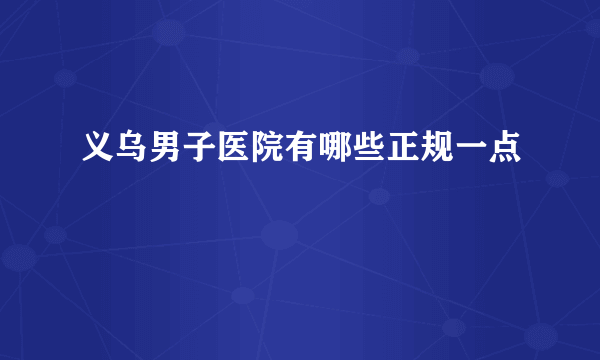 义乌男子医院有哪些正规一点